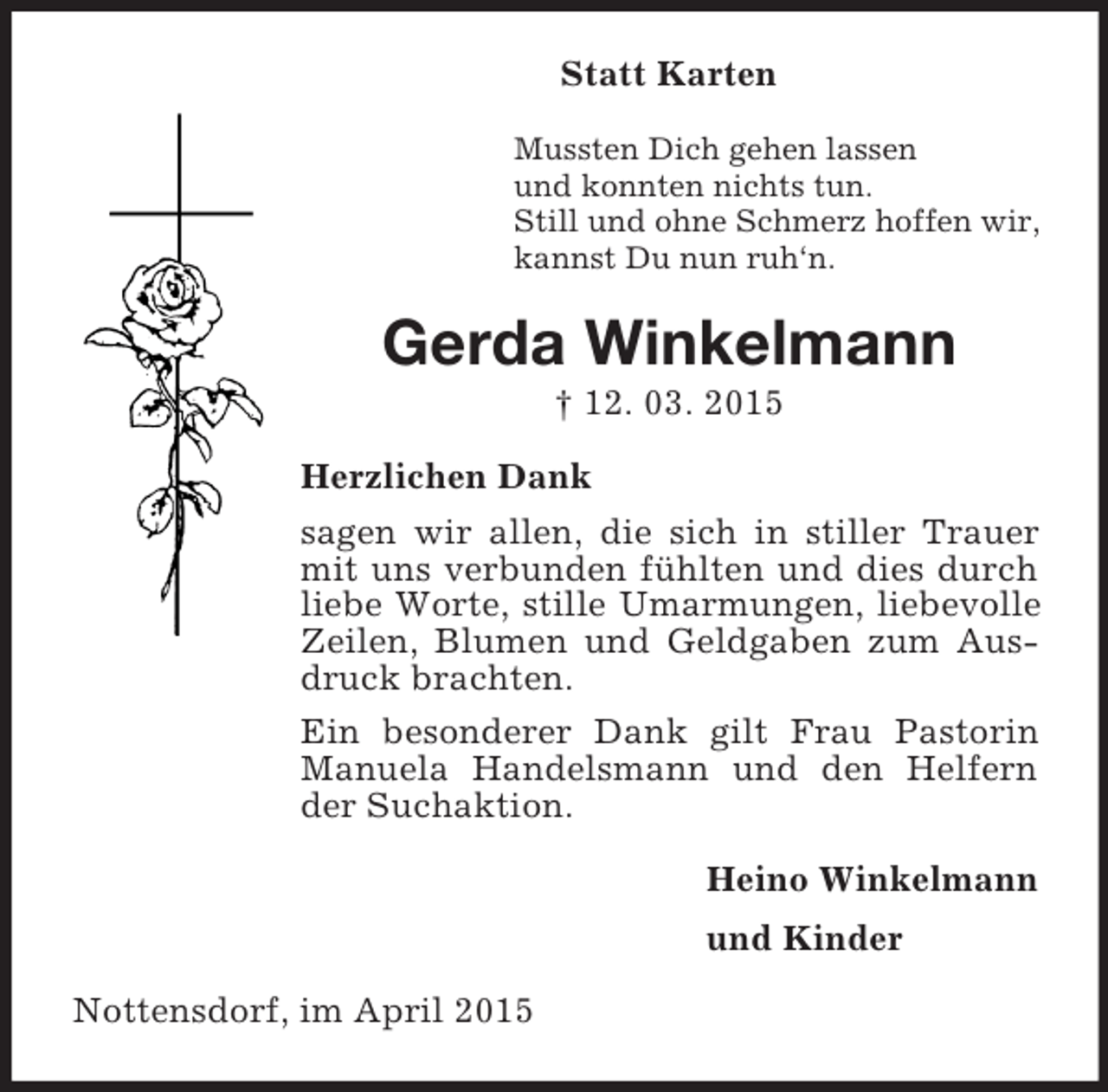 Statt Karten

Mussten Dich gehen lassen
und konnten nichts tun.
Still und ohne Schmerz hoffen wir,
kannst Du nun ruh‘n.

Gerda Winkelmann

† 12. 03. 2015

Herzlichen Dank

sagen wir allen, die sich in stiller Trauer mit uns verbunden fühlten und dies durch liebe Worte, stille Umarmungen, liebevolle Zeilen, Blumen und Geldgaben zum Ausdruck brachten.

Ein besonderer Dank gilt Frau Pastorin Manuela Handelsmann und den Helfern der Suchaktion.

Heino Winkelmann

und Kinder

Nottensdorf, im April 2015